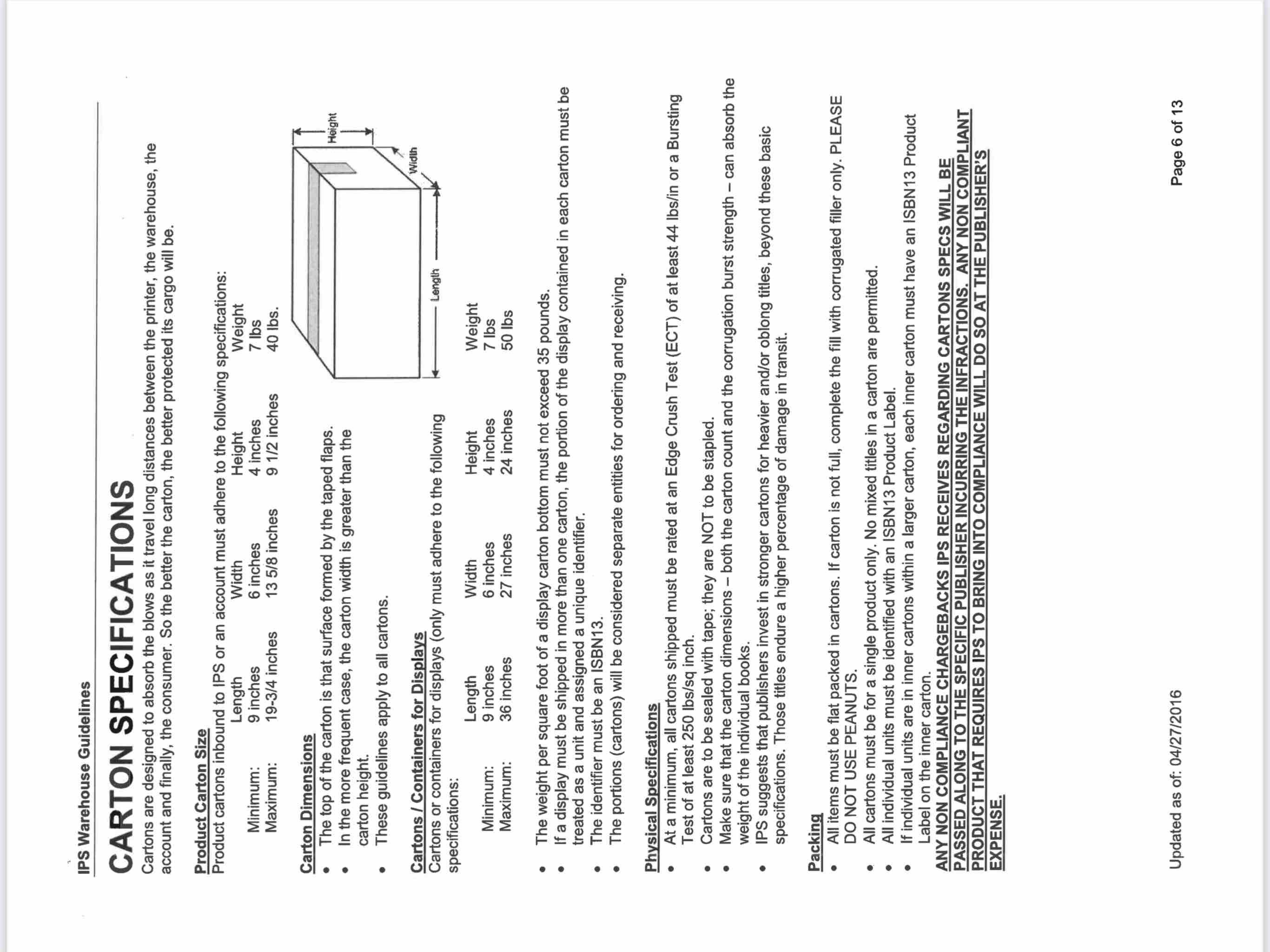 IPS Warehouse Guidelines

CARTON SPECIFICATIONS

Cartons are designed to absorb the blows as it travel long distances between the printer, the warehouse, the account and finally, the consumer. So the better the carton, the better protected its cargo will be.

Product Carton Size
Product cartons inbound to IPS or an account must adhere to the following specifications:

| | Length | Width | Height | Weight |
|---|---|---|---|---|
| Minimum: | 9 inches | 6 inches | 4 inches | 7 lbs |
| Maximum: | 19-3/4 inches | 13 5/8 inches | 9 1/2 inches | 40 lbs. |

Carton Dimensions
• The top of the carton is that surface formed by the taped flaps.
• In the more frequent case, the carton width is greater than the carton height.
• These guidelines apply to all cartons.

Height
Width
Length

Cartons / Containers for Displays
Cartons or containers for displays (only must adhere to the following specifications:

| | Length | Width | Height | Weight |
|---|---|---|---|---|
| Minimum: | 9 inches | 6 inches | 4 inches | 7 lbs |
| Maximum: | 36 inches | 27 inches | 24 inches | 50 lbs |

• The weight per square foot of a display carton bottom must not exceed 35 pounds.
• If a display must be shipped in more than one carton, the portion of the display contained in each carton must be treated as a unit and assigned a unique identifier.
• The identifier must be an ISBN13.
• The portions (cartons) will be considered separate entities for ordering and receiving.

Physical Specifications
• At a minimum, all cartons shipped must be rated at an Edge Crush Test (ECT) of at least 44 lbs/in or a Bursting Test of at least 250 lbs/sq inch.
• Cartons are to be sealed with tape; they are NOT to be stapled.
• Make sure that the carton dimensions – both the carton count and the corrugation burst strength – can absorb the weight of the individual books.
• IPS suggests that publishers invest in stronger cartons for heavier and/or oblong titles, beyond these basic specifications. Those titles endure a higher percentage of damage in transit.

Packing
• All items must be flat packed in cartons. If carton is not full, complete the fill with corrugated filler only. PLEASE DO NOT USE PEANUTS.
• All cartons must be for a single product only. No mixed titles in a carton are permitted.
• All individual units must be identified with an ISBN13 Product Label.
• If individual units are in inner cartons within a larger carton, each inner carton must have an ISBN13 Product Label on the inner carton.
ANY NON COMPLIANCE CHARGEBACKS IPS RECEIVES REGARDING CARTONS SPECS WILL BE PASSED ALONG TO THE SPECIFIC PUBLISHER INCURRING THE INFRACTIONS. ANY NON COMPLIANT PRODUCT THAT REQUIRES IPS TO BRING INTO COMPLIANCE WILL DO SO AT THE PUBLISHER'S EXPENSE.

Updated as of: 04/27/2016
Page 6 of 13